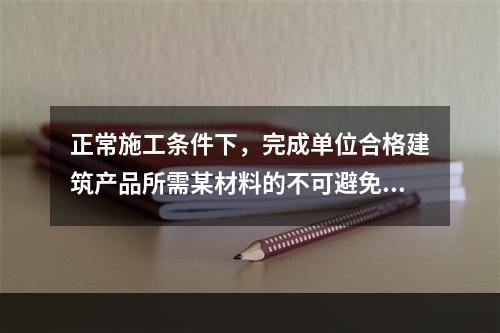 正常施工条件下，完成单位合格建筑产品所需某材料的不可避免...